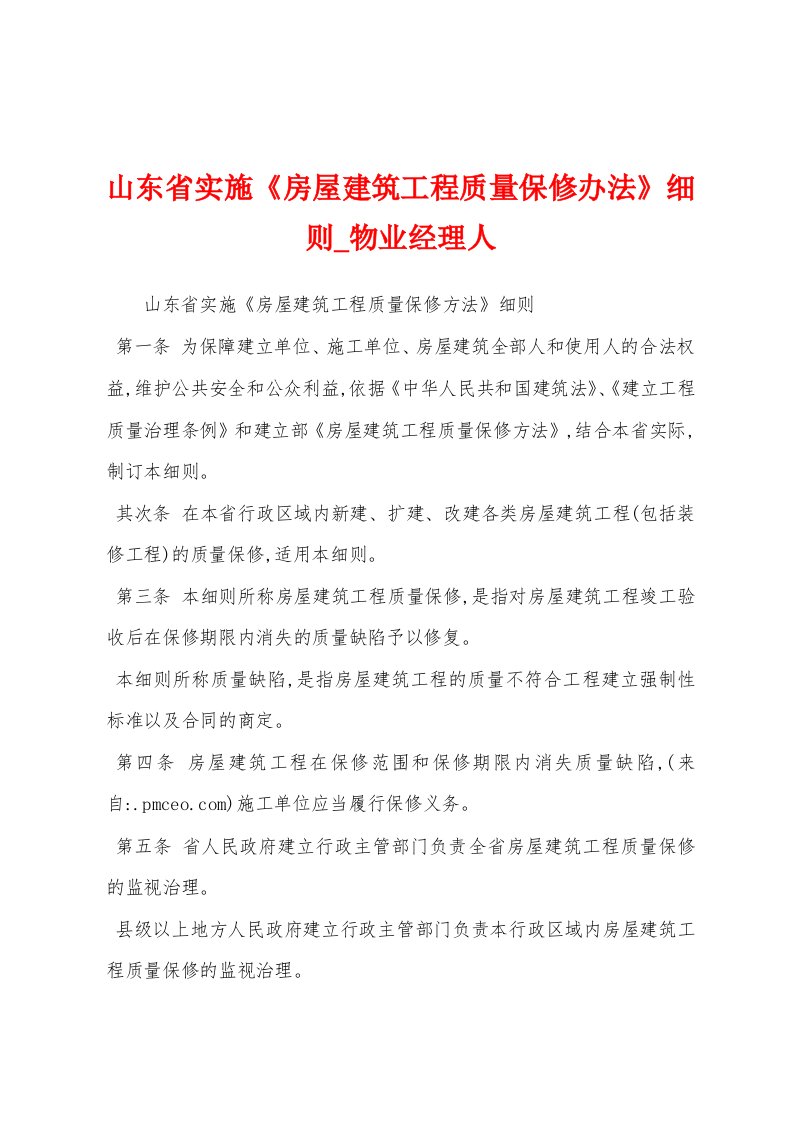 山东省实施《房屋建筑工程质量保修办法》细则_物业经理人

山东省实施《房屋建筑工程质量保修方法》细则

第一条 为保障建立单位、施工单位、房屋建筑全部人和使用人的合法权益,维护公共安全和公众利益,依据《中华人民共和国建筑法》、《建立工程质量治理条例》和建立部《房屋建筑工程质量保修方法》,结合本省实际,制订本细则。

其次条 在本省行政区域内新建、扩建、改建各类房屋建筑工程(包括装修工程)的质量保修,适用本细则。

第三条 本细则所称房屋建筑工程质量保修,是指对房屋建筑工程竣工验收后在保修期限内消失的质量缺陷予以修复。

本细则所称质量缺陷,是指房屋建筑工程的质量不符合工程建立强制性标准以及合同的商定。

第四条 房屋建筑工程在保修范围和保修期限内消失质量缺陷,(来自:.pmceo.com)施工单位应当履行保修义务。

第五条 省人民政府建立行政主管部门负责全省房屋建筑工程质量保修的监视治理。

县级以上地方人民政府建立行政主管部门负责本行政区域内房屋建筑工程质量保修的监视治理。